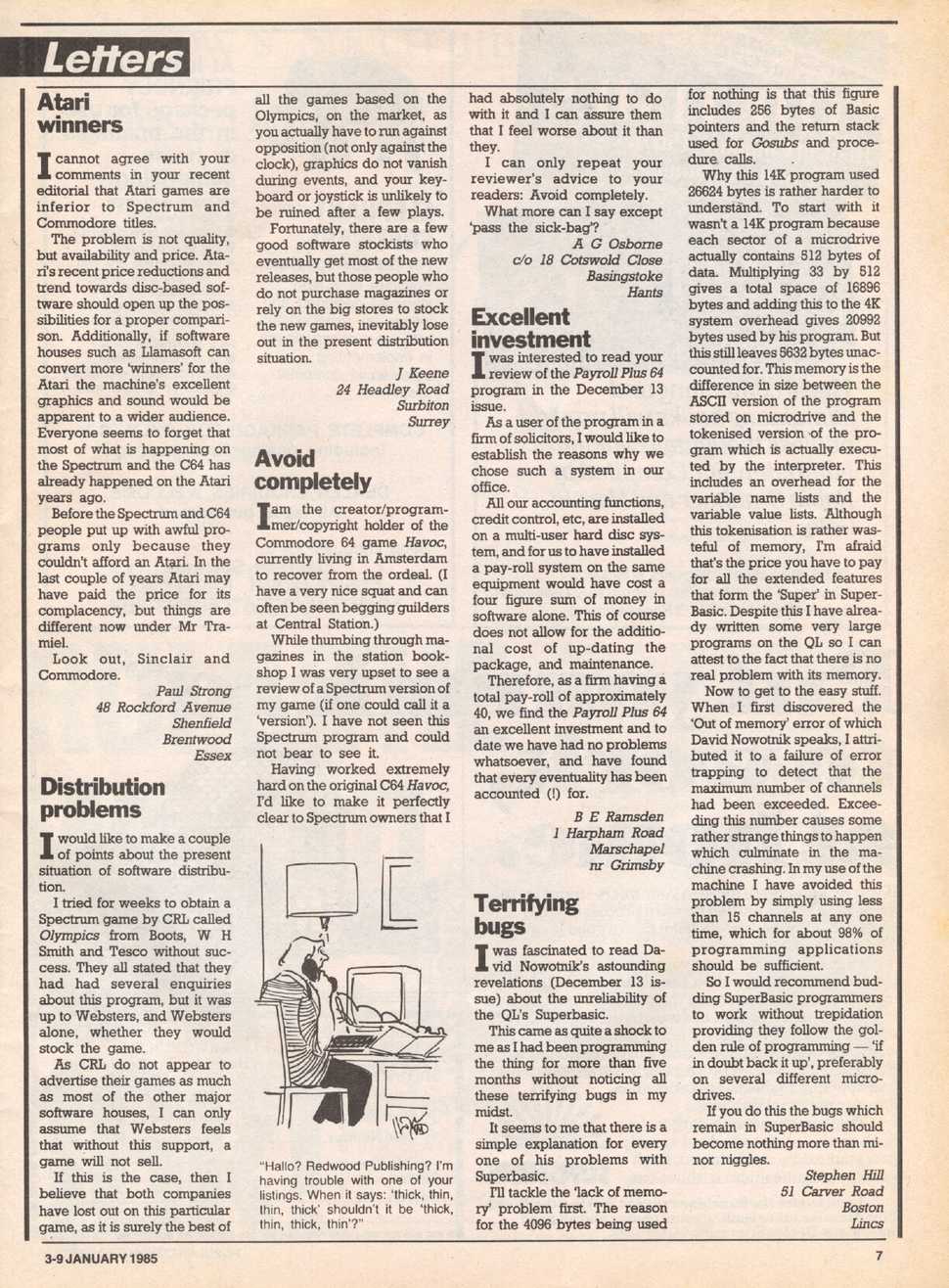 Letters

Atari winners

I cannot agree with your comments in your recent editorial that Atari games are inferior to Spectrum and Commodore titles.

The problem is not quality, but availability and price. Atari's recent price reductions and trend towards disc-based software should open up the possibilities for a proper comparison. Additionally, if software houses such as Llamasoft can convert more 'winners' for the Atari the machine's excellent graphics and sound would be apparent to a wider audience. Everyone seems to forget that most of what is happening on the Spectrum and the C64 has already happened on the Atari years ago.

Before the Spectrum and C64 people put up with awful programs only because they couldn't afford an Atari. In the last couple of years Atari may have paid the price for its complacency, but things are different now under Mr Tramiel.

Look out, Sinclair and Commodore.

Paul Strong
48 Rockford Avenue
Shenfield
Brentwood
Essex

Distribution problems

I would like to make a couple of points about the present situation of software distribution.

I tried for weeks to obtain a Spectrum game by CRL called Olympics from Boots, W H Smith and Tesco without success. They all stated that they had had several enquiries about this program, but it was up to Websters, and Websters alone, whether they would stock the game.

As CRL do not appear to advertise their games as much as most of the other major software houses, I can only assume that Websters feels that without this support, a game will not sell.

If this is the case, then I believe that both companies have lost out on this particular game, as it is surely the best of all the games based on the Olympics, on the market, as you actually have to run against opposition (not only against the clock), graphics do not vanish during events, and your keyboard or joystick is unlikely to be ruined after a few plays.

Fortunately, there are a few good software stockists who eventually get most of the new releases, but those people who do not purchase magazines or rely on the big stores to stock the new games, inevitably lose out in the present distribution situation.

J Keene
24 Headley Road
Surbiton
Surrey

Avoid completely

I am the creator/programmer/copyright holder of the Commodore 64 game Havoc, currently living in Amsterdam to recover from the ordeal. (I have a very nice squat and can often be seen begging guilders at Central Station.)

While thumbing through magazines in the station bookshop I was very upset to see a review of a Spectrum version of my game (if one could call it a 'version'). I have not seen this Spectrum program and could not bear to see it.

Having worked extremely hard on the original C64 Havoc, I'd like to make it perfectly clear to Spectrum owners that I had absolutely nothing to do with it and I can assure them that I feel worse about it than they.

I can only repeat your reviewer's advice to your readers: Avoid completely.

What more can I say except 'pass the sick-bag'?

A G Osborne
c/o 18 Cotswold Close
Basingstoke
Hants

"Hallo? Redwood Publishing? I'm having trouble with one of your listings. When it says: 'thick, thin, thin, thick' shouldn't it be 'thick, thin, thick, thin'?"

Excellent investment

I was interested to read your review of the Payroll Plus 64 program in the December 13 issue.

As a user of the program in a firm of solicitors, I would like to establish the reasons why we chose such a system in our office.

All our accounting functions, credit control, etc, are installed on a multi-user hard disc system, and for us to have installed a pay-roll system on the same equipment would have cost a four figure sum of money in software alone. This of course does not allow for the additional cost of up-dating the package, and maintenance.

Therefore, as a firm having a total pay-roll of approximately 40, we find the Payroll Plus 64 an excellent investment and to date we have had no problems whatsoever, and have found that every eventuality has been accounted (!) for.

B E Ramsden
1 Harpham Road
Marschapel
nr Grimsby

Terrifying bugs

I was fascinated to read David Nowotnik's astounding revelations (December 13 issue) about the unreliability of the QL's Superbasic.

This came as quite a shock to me as I had been programming the thing for more than five months without noticing all these terrifying bugs in my midst.

It seems to me that there is a simple explanation for every one of his problems with Superbasic.

I'll tackle the 'lack of memory' problem first. The reason for the 4096 bytes being used for nothing is that this figure includes 256 bytes of Basic pointers and the return stack used for Gosubs and procedure calls.

Why this 14K program used 26624 bytes is rather harder to understand. To start with it wasn't a 14K program because each sector of a microdrive actually contains 512 bytes of data. Multiplying 33 by 512 gives a total space of 16896 bytes and adding this to the 4K system overhead gives 20992 bytes used by his program. But this still leaves 5632 bytes unaccounted for. This memory is the difference in size between the ASCII version of the program stored on microdrive and the tokenised version of the program which is actually executed by the interpreter. This includes an overhead for the variable name lists and the variable value lists. Although this tokenisation is rather wasteful of memory, I'm afraid that's the price you have to pay for all the extended features that form the 'Super' in SuperBasic. Despite this I have already written some very large programs on the QL so I can attest to the fact that there is no real problem with its memory.

Now to get to the easy stuff. When I first discovered the 'Out of memory' error of which David Nowotnik speaks, I attributed it to a failure of error trapping to detect that the maximum number of channels had been exceeded. Exceeding this number causes some rather strange things to happen which culminate in the machine crashing. In my use of the machine I have avoided this problem by simply using less than 15 channels at any one time, which for about 98% of programming applications should be sufficient.

So I would recommend budding SuperBasic programmers to work without trepidation providing they follow the golden rule of programming — 'if in doubt back it up', preferably on several different microdrives.

If you do this the bugs which remain in SuperBasic should become nothing more than minor niggles.

Stephen Hill
51 Carver Road
Boston
Lincs

3-9 JANUARY 1985

7